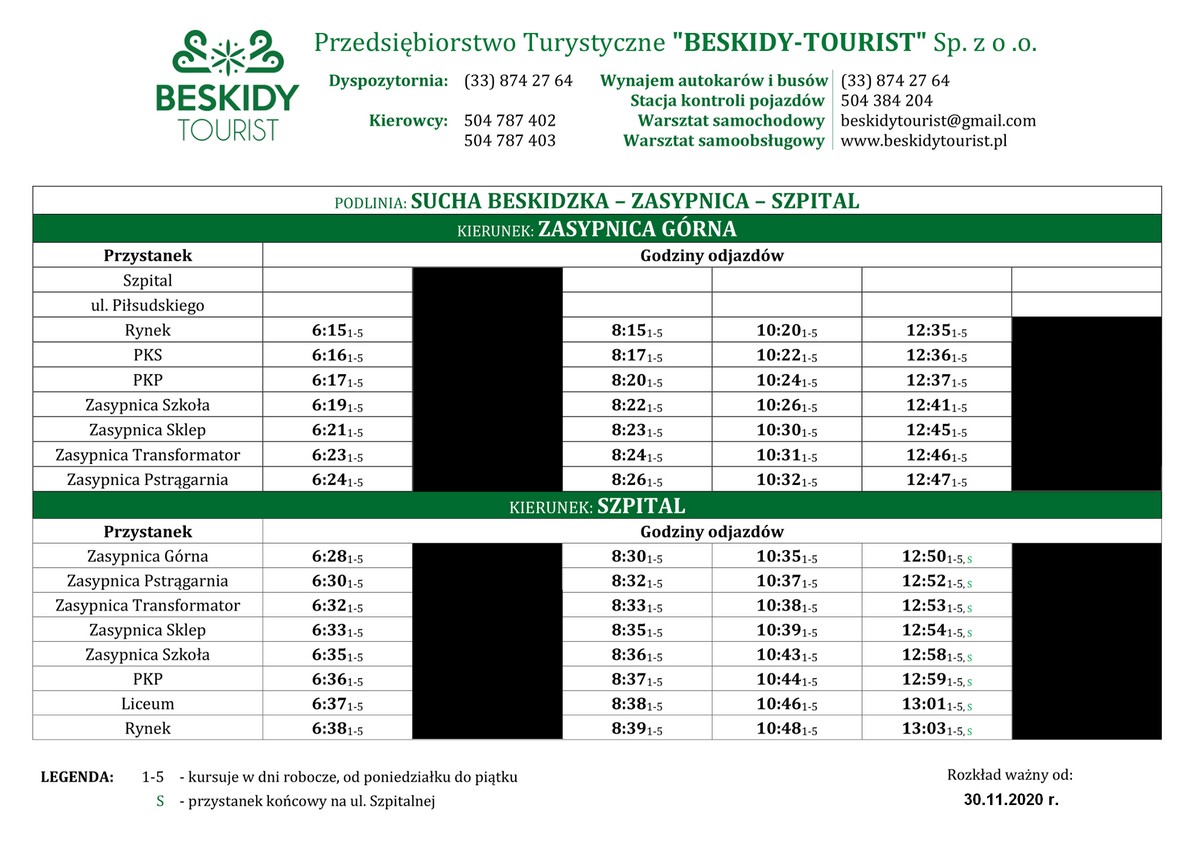 BESKIDY TOURIST

Przedsiębiorstwo Turystyczne "BESKIDY-TOURIST" Sp. z o .o.

Dyspozytornia: (33) 874 27 64
Kierowcy: 504 787 402
504 787 403

Wynajem autokarów i busów (33) 874 27 64
Stacja kontroli pojazdów 504 384 204
Warsztat samochodowy beskidytourist@gmail.com
Warsztat samoobsługowy www.beskidytourist.pl

PODLINIA: SUCHA BESKIDZKA – ZASYPNICA – SZPITAL

KIERUNEK: ZASYPNICA GÓRNA

| Przystanek | Godziny odjazdów | | | | | |
|---|---|---|---|---|---|---|
| Szpital | | | | | | |
| ul. Piłsudskiego | | | | | | |
| Rynek | 6:15$_{1-5}$ | | 8:15$_{1-5}$ | 10:20$_{1-5}$ | 12:35$_{1-5}$ | |
| PKS | 6:16$_{1-5}$ | | 8:17$_{1-5}$ | 10:22$_{1-5}$ | 12:36$_{1-5}$ | |
| PKP | 6:17$_{1-5}$ | | 8:20$_{1-5}$ | 10:24$_{1-5}$ | 12:37$_{1-5}$ | |
| Zasypnica Szkoła | 6:19$_{1-5}$ | | 8:22$_{1-5}$ | 10:26$_{1-5}$ | 12:41$_{1-5}$ | |
| Zasypnica Sklep | 6:21$_{1-5}$ | | 8:23$_{1-5}$ | 10:30$_{1-5}$ | 12:45$_{1-5}$ | |
| Zasypnica Transformator | 6:23$_{1-5}$ | | 8:24$_{1-5}$ | 10:31$_{1-5}$ | 12:46$_{1-5}$ | |
| Zasypnica Pstrągarnia | 6:24$_{1-5}$ | | 8:26$_{1-5}$ | 10:32$_{1-5}$ | 12:47$_{1-5}$ | |

KIERUNEK: SZPITAL

| Przystanek | Godziny odjazdów | | | | | |
|---|---|---|---|---|---|---|
| Zasypnica Górna | 6:28$_{1-5}$ | | 8:30$_{1-5}$ | 10:35$_{1-5}$ | 12:50$_{1-5, S}$ | |
| Zasypnica Pstrągarnia | 6:30$_{1-5}$ | | 8:32$_{1-5}$ | 10:37$_{1-5}$ | 12:52$_{1-5, S}$ | |
| Zasypnica Transformator | 6:32$_{1-5}$ | | 8:33$_{1-5}$ | 10:38$_{1-5}$ | 12:53$_{1-5, S}$ | |
| Zasypnica Sklep | 6:33$_{1-5}$ | | 8:35$_{1-5}$ | 10:39$_{1-5}$ | 12:54$_{1-5, S}$ | |
| Zasypnica Szkoła | 6:35$_{1-5}$ | | 8:36$_{1-5}$ | 10:43$_{1-5}$ | 12:58$_{1-5, S}$ | |
| PKP | 6:36$_{1-5}$ | | 8:37$_{1-5}$ | 10:44$_{1-5}$ | 12:59$_{1-5, S}$ | |
| Liceum | 6:37$_{1-5}$ | | 8:38$_{1-5}$ | 10:46$_{1-5}$ | 13:01$_{1-5, S}$ | |
| Rynek | 6:38$_{1-5}$ | | 8:39$_{1-5}$ | 10:48$_{1-5}$ | 13:03$_{1-5, S}$ | |

LEGENDA: 1-5 - kursuje w dni robocze, od poniedziałku do piątku
S - przystanek końcowy na ul. Szpitalnej

Rozkład ważny od:
30.11.2020 r.